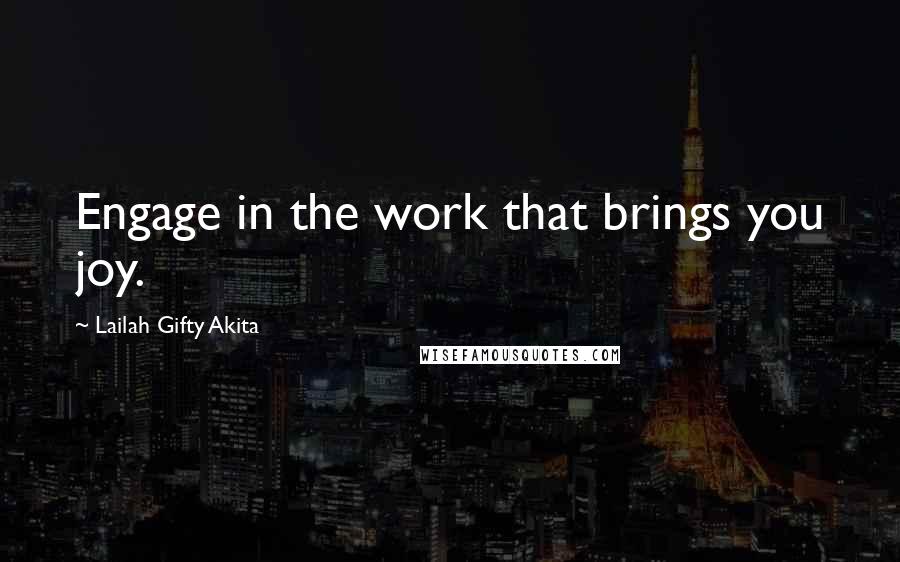 Engage in the work that brings you joy.

~ Lailah Gifty Akita

WISEFAMOUSQUOTES.COM